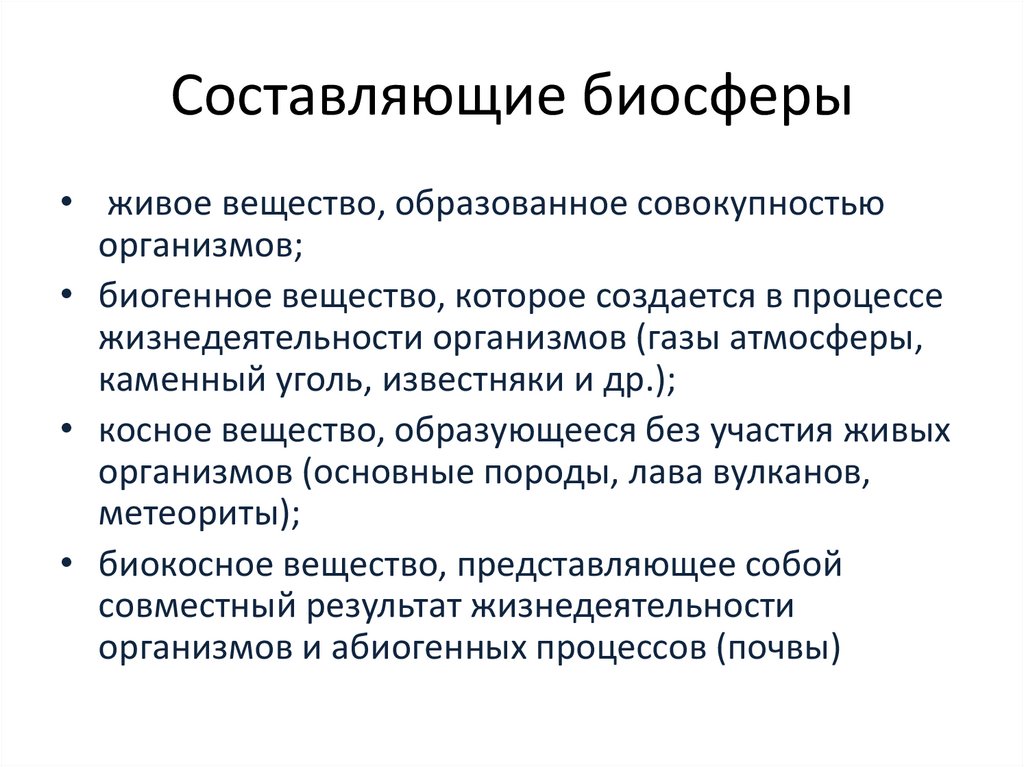 Составляющие биосферы

• живое вещество, образованное совокупностью организмов;
• биогенное вещество, которое создается в процессе жизнедеятельности организмов (газы атмосферы, каменный уголь, известняки и др.);
• косное вещество, образующееся без участия живых организмов (основные породы, лава вулканов, метеориты);
• биокосное вещество, представляющее собой совместный результат жизнедеятельности организмов и абиогенных процессов (почвы)